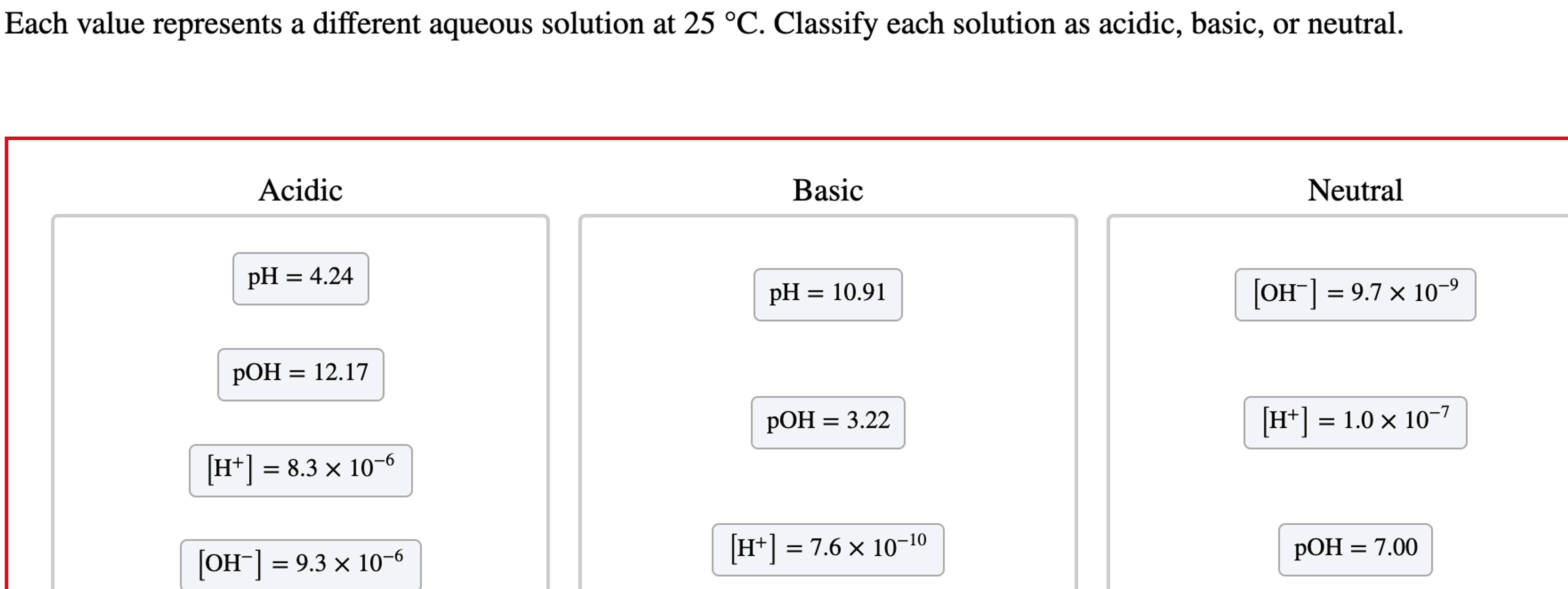 Each value represents a different aqueous solution at 25 °C. Classify each solution as acidic, basic, or neutral.

Acidic

pH = 4.24

pOH = 12.17

$[H^+] = 8.3 \times 10^{-6}$

$[OH^-] = 9.3 \times 10^{-6}$

Basic

pH = 10.91

pOH = 3.22

$[H^+] = 7.6 \times 10^{-10}$

Neutral

$[OH^-] = 9.7 \times 10^{-9}$

$[H^+] = 1.0 \times 10^{-7}$

pOH = 7.00